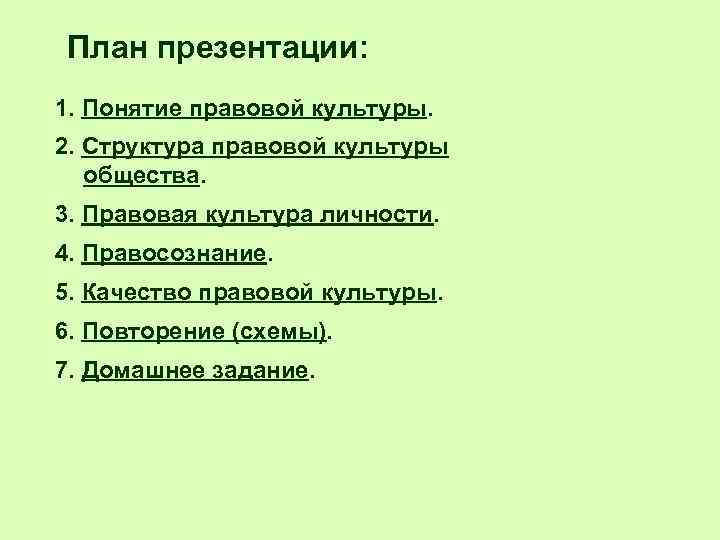 План презентации:

1. Понятие правовой культуры.
2. Структура правовой культуры общества.
3. Правовая культура личности.
4. Правосознание.
5. Качество правовой культуры.
6. Повторение (схемы).
7. Домашнее задание.